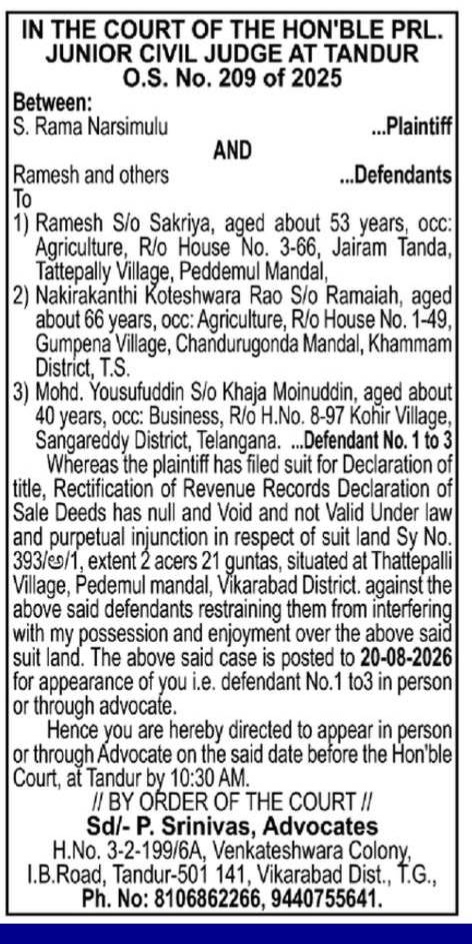 IN THE COURT OF THE HON'BLE PRL. JUNIOR CIVIL JUDGE AT TANDUR
O.S. No. 209 of 2025

Between:
S. Rama Narsimulu ...Plaintiff
AND
Ramesh and others ...Defendants
To
1) Ramesh S/o Sakriya, aged about 53 years, occ: Agriculture, R/o House No. 3-66, Jairam Tanda, Tattepally Village, Peddemul Mandal,
2) Nakirakanthi Koteshwara Rao S/o Ramaiah, aged about 66 years, occ: Agriculture, R/o House No. 1-49, Gumpena Village, Chandurugonda Mandal, Khammam District, T.S.
3) Mohd. Yousufuddin S/o Khaja Moinuddin, aged about 40 years, occ: Business, R/o H.No. 8-97 Kohir Village, Sangareddy District, Telangana. ...Defendant No. 1 to 3

Whereas the plaintiff has filed suit for Declaration of title, Rectification of Revenue Records Declaration of Sale Deeds has null and Void and not Valid Under law and purpetual injunction in respect of suit land Sy No. 393/అ/1, extent 2 acers 21 guntas, situated at Thattepalli Village, Pedemul mandal, Vikarabad District. against the above said defendants restraining them from interfering with my possession and enjoyment over the above said suit land. The above said case is posted to 20-08-2026 for appearance of you i.e. defendant No.1 to3 in person or through advocate.

Hence you are hereby directed to appear in person or through Advocate on the said date before the Hon'ble Court, at Tandur by 10:30 AM.

// BY ORDER OF THE COURT //
Sd/- P. Srinivas, Advocates
H.No. 3-2-199/6A, Venkateshwara Colony, I.B.Road, Tandur-501 141, Vikarabad Dist., T.G.,
Ph. No: 8106862266, 9440755641.